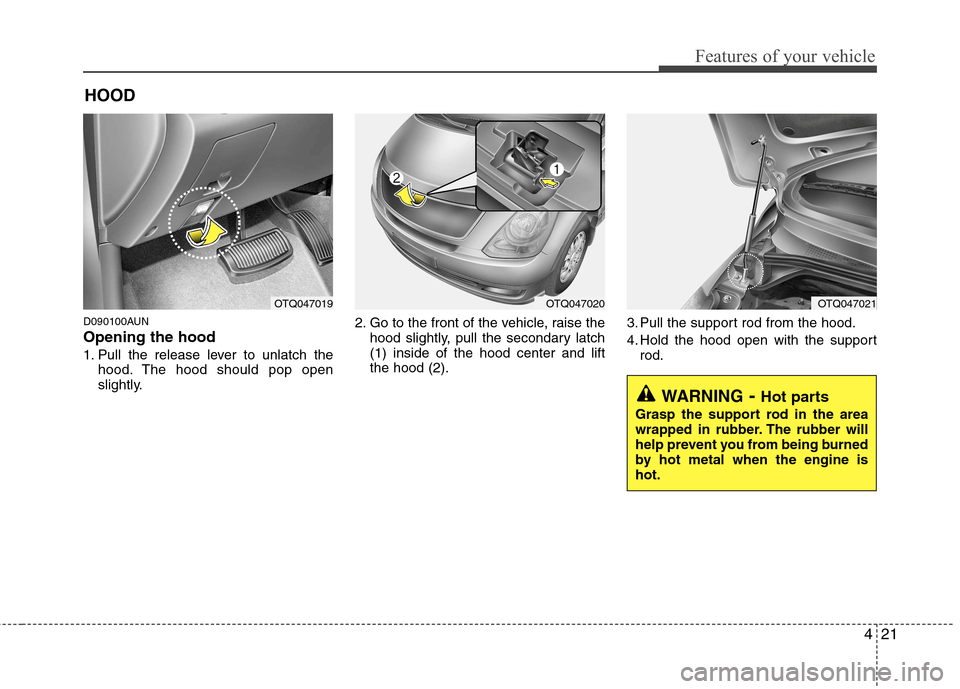 Features of your vehicle

HOOD

OTQ047019

D090100AUN

Opening the hood

1. Pull the release lever to unlatch the hood. The hood should pop open slightly.

2

1

OTQ047020

2. Go to the front of the vehicle, raise the hood slightly, pull the secondary latch (1) inside of the hood center and lift the hood (2).

OTQ047021

3. Pull the support rod from the hood.

4. Hold the hood open with the support rod.

WARNING - Hot parts

Grasp the support rod in the area wrapped in rubber. The rubber will help prevent you from being burned by hot metal when the engine is hot.

4 21

carmanualsonline.info